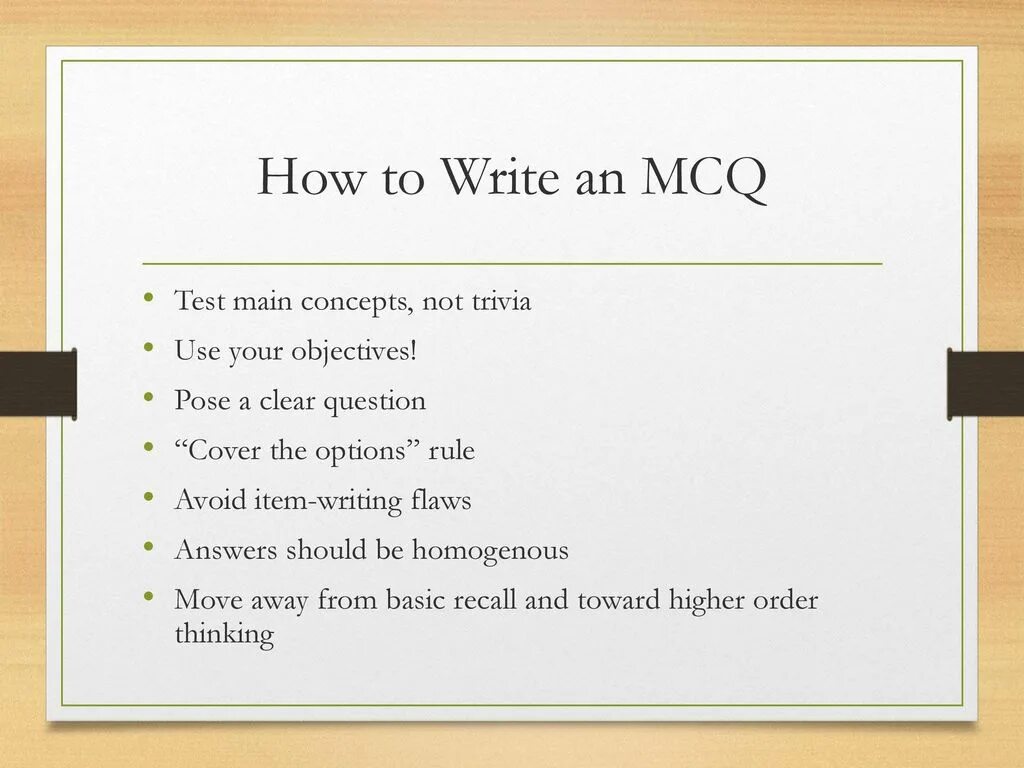 How to Write an MCQ

• Test main concepts, not trivia
• Use your objectives!
• Pose a clear question
• “Cover the options” rule
• Avoid item-writing flaws
• Answers should be homogenous
• Move away from basic recall and toward higher order thinking